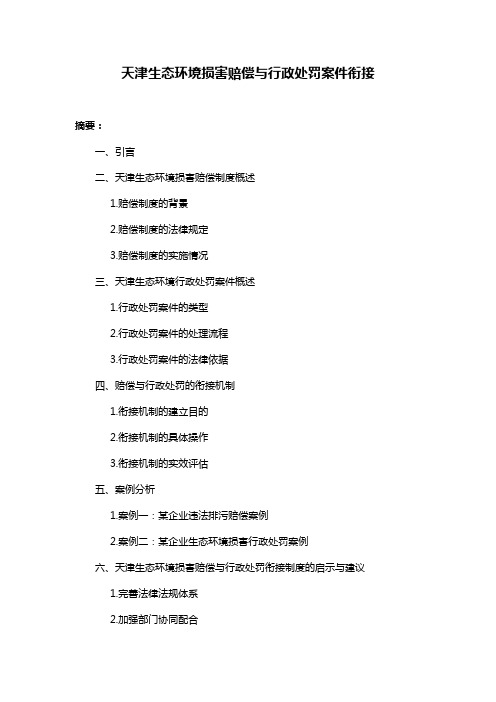 天津生态环境损害赔偿与行政处罚案件衔接

摘要：

一、引言

二、天津生态环境损害赔偿制度概述

1.赔偿制度的背景

2.赔偿制度的法律规定

3.赔偿制度的实施情况

三、天津生态环境行政处罚案件概述

1.行政处罚案件的类型

2.行政处罚案件的处理流程

3.行政处罚案件的法律依据

四、赔偿与行政处罚的衔接机制

1.衔接机制的建立目的

2.衔接机制的具体操作

3.衔接机制的实效评估

五、案例分析

1.案例一：某企业违法排污赔偿案例

2.案例二：某企业生态环境损害行政处罚案例

六、天津生态环境损害赔偿与行政处罚衔接制度的启示与建议

1.完善法律法规体系

2.加强部门协同配合